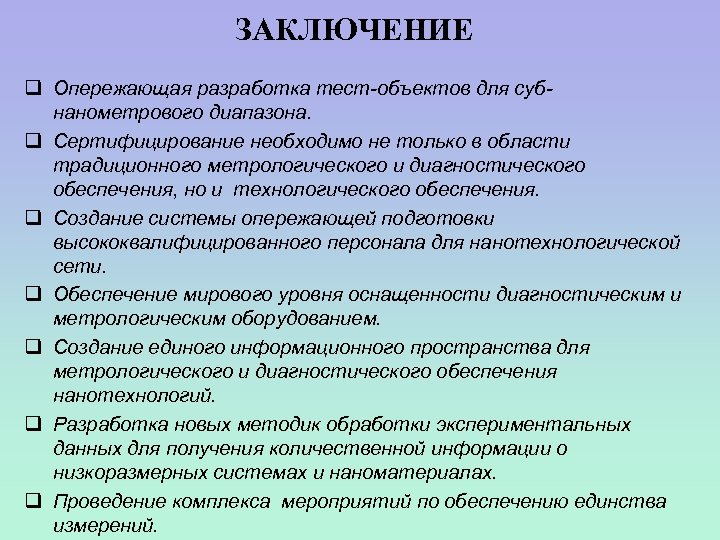 ЗАКЛЮЧЕНИЕ

❑ Опережающая разработка тест-объектов для суб-нанометрового диапазона.

❑ Сертифицирование необходимо не только в области традиционного метрологического и диагностического обеспечения, но и технологического обеспечения.

❑ Создание системы опережающей подготовки высококвалифицированного персонала для нанотехнологической сети.

❑ Обеспечение мирового уровня оснащенности диагностическим и метрологическим оборудованием.

❑ Создание единого информационного пространства для метрологического и диагностического обеспечения нанотехнологий.

❑ Разработка новых методик обработки экспериментальных данных для получения количественной информации о низкоразмерных системах и наноматериалах.

❑ Проведение комплекса мероприятий по обеспечению единства измерений.